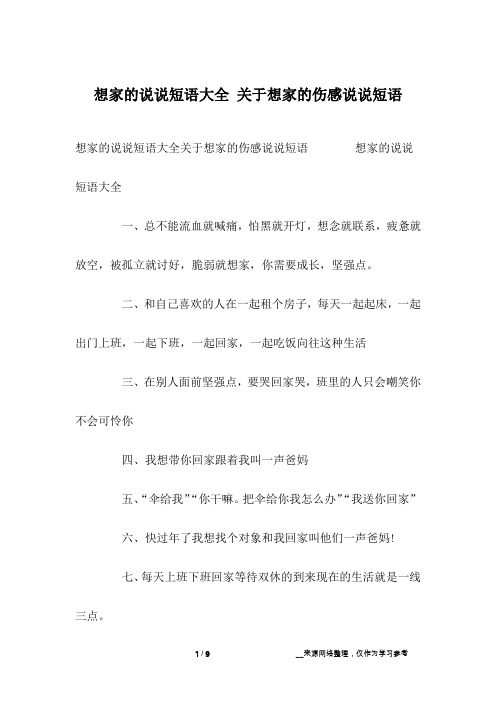 想家的说说短语大全 关于想家的伤感说说短语

想家的说说短语大全关于想家的伤感说说短语　　想家的说说短语大全

一、总不能流血就喊痛，怕黑就开灯，想念就联系，疲惫就放空，被孤立就讨好，脆弱就想家，你需要成长，坚强点。

二、和自己喜欢的人在一起租个房子，每天一起起床，一起出门上班，一起下班，一起回家，一起吃饭向往这种生活

三、在别人面前坚强点，要哭回家哭，班里的人只会嘲笑你不会可怜你

四、我想带你回家跟着我叫一声爸妈

五、“伞给我”“你干嘛。把伞给你我怎么办”“我送你回家”

六、快过年了我想找个对象和我回家叫他们一声爸妈!

七、每天上班下班回家等待双休的到来现在的生活就是一线三点。

1 / 9　　__来源网络整理，仅作为学习参考